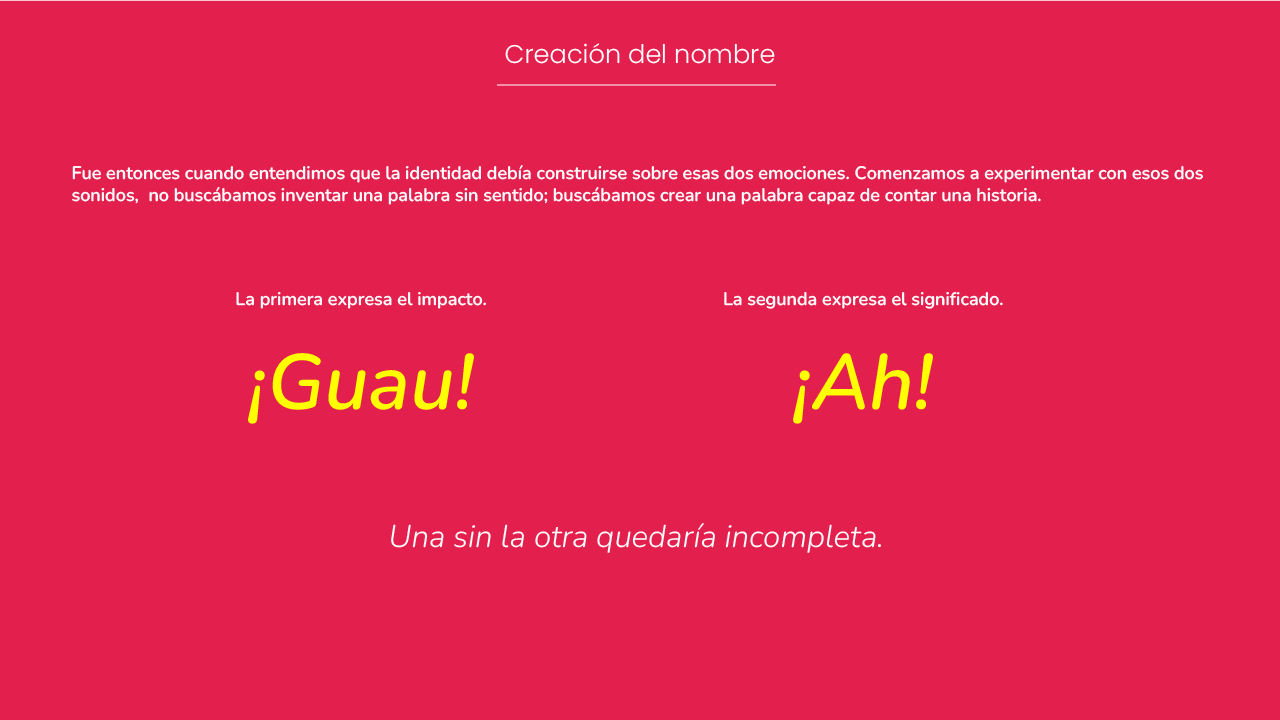 Creación del nombre

Fue entonces cuando entendimos que la identidad debía construirse sobre esas dos emociones. Comenzamos a experimentar con esos dos sonidos, no buscábamos inventar una palabra sin sentido; buscábamos crear una palabra capaz de contar una historia.

La primera expresa el impacto.

¡Guau!

La segunda expresa el significado.

¡Ah!

Una sin la otra quedaría incompleta.